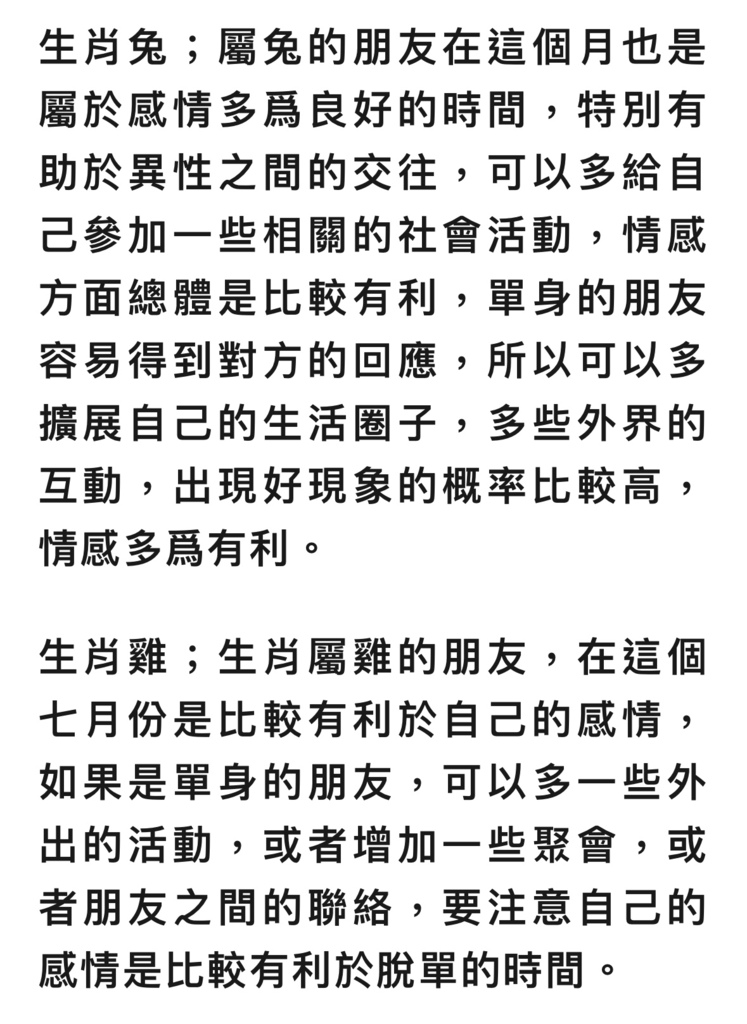 生肖兔；屬兔的朋友在這個月也是屬於感情多爲良好的時間，特別有助於異性之間的交往，可以多給自己參加一些相關的社會活動，情感方面總體是比較有利，單身的朋友容易得到對方的回應，所以可以多擴展自己的生活圈子，多些外界的互動，出現好現象的概率比較高，情感多爲有利。

生肖雞；生肖屬雞的朋友，在這個七月份是比較有利於自己的感情，如果是單身的朋友，可以多一些外出的活動，或者增加一些聚會，或者朋友之間的聯絡，要注意自己的感情是比較有利於脫單的時間。